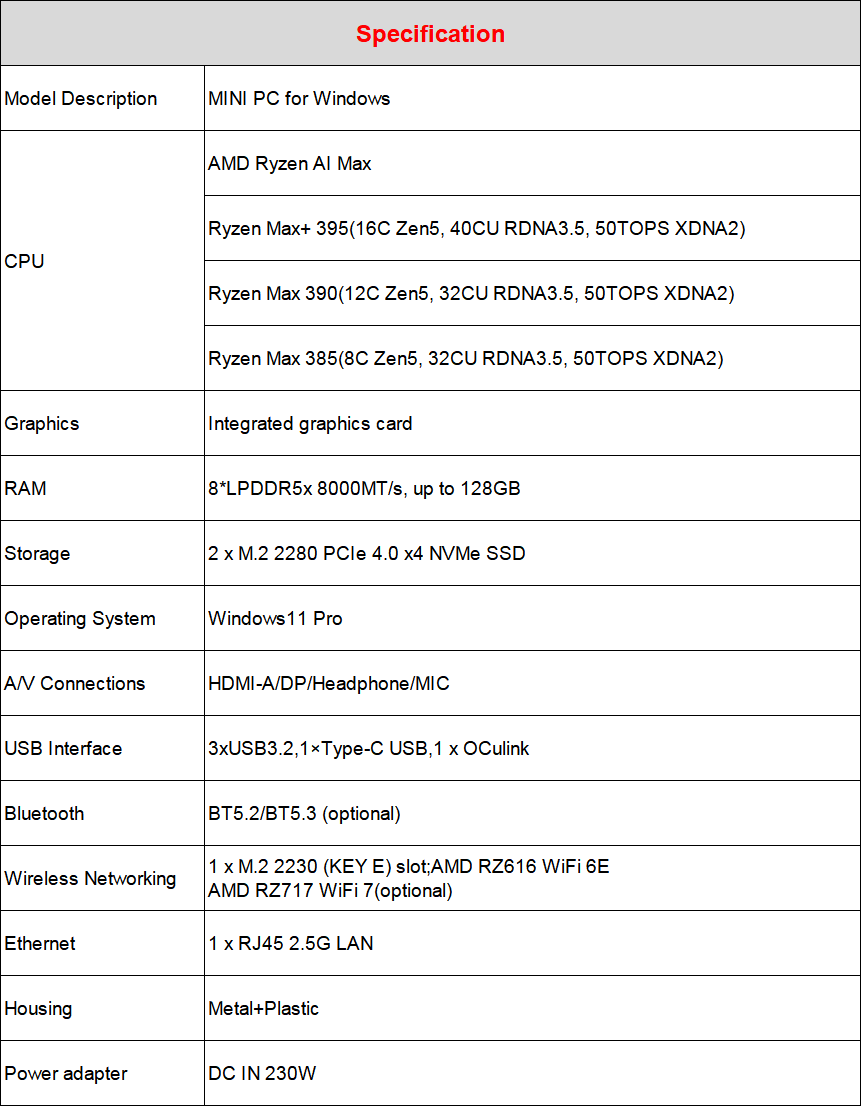 | Specification | |
|---|---|
| Model Description | MINI PC for Windows |
| CPU | AMD Ryzen AI Max |
| | Ryzen Max+ 395(16C Zen5, 40CU RDNA3.5, 50TOPS XDNA2) |
| | Ryzen Max 390(12C Zen5, 32CU RDNA3.5, 50TOPS XDNA2) |
| | Ryzen Max 385(8C Zen5, 32CU RDNA3.5, 50TOPS XDNA2) |
| Graphics | Integrated graphics card |
| RAM | 8*LPDDR5x 8000MT/s, up to 128GB |
| Storage | 2 x M.2 2280 PCIe 4.0 x4 NVMe SSD |
| Operating System | Windows11 Pro |
| A/V Connections | HDMI-A/DP/Headphone/MIC |
| USB Interface | 3xUSB3.2,1×Type-C USB,1 x OCulink |
| Bluetooth | BT5.2/BT5.3 (optional) |
| Wireless Networking | 1 x M.2 2230 (KEY E) slot;AMD RZ616 WiFi 6E AMD RZ717 WiFi 7(optional) |
| Ethernet | 1 x RJ45 2.5G LAN |
| Housing | Metal+Plastic |
| Power adapter | DC IN 230W |